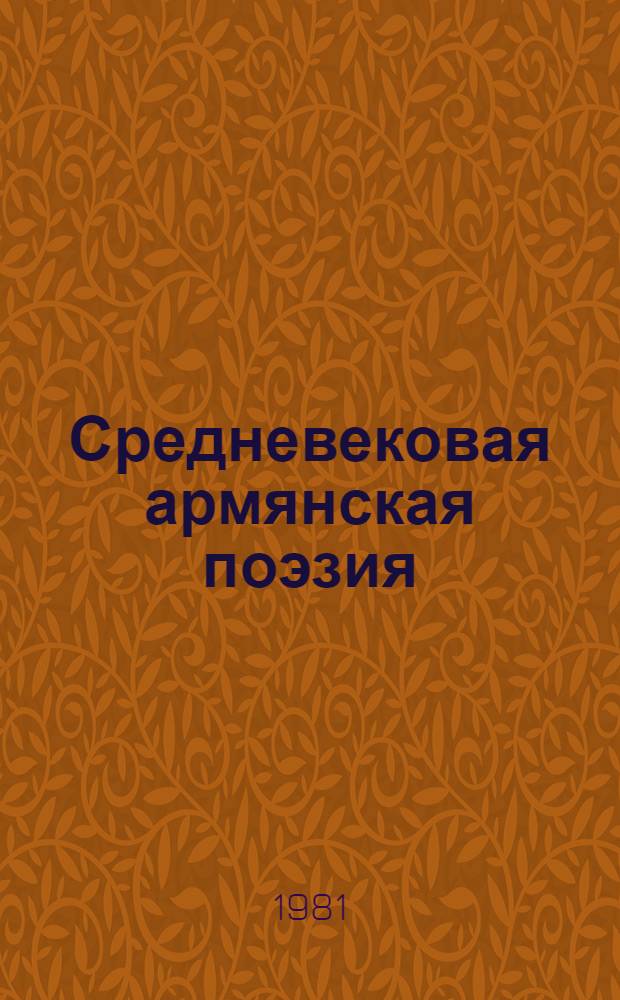 Средневековая армянская поэзия

1981